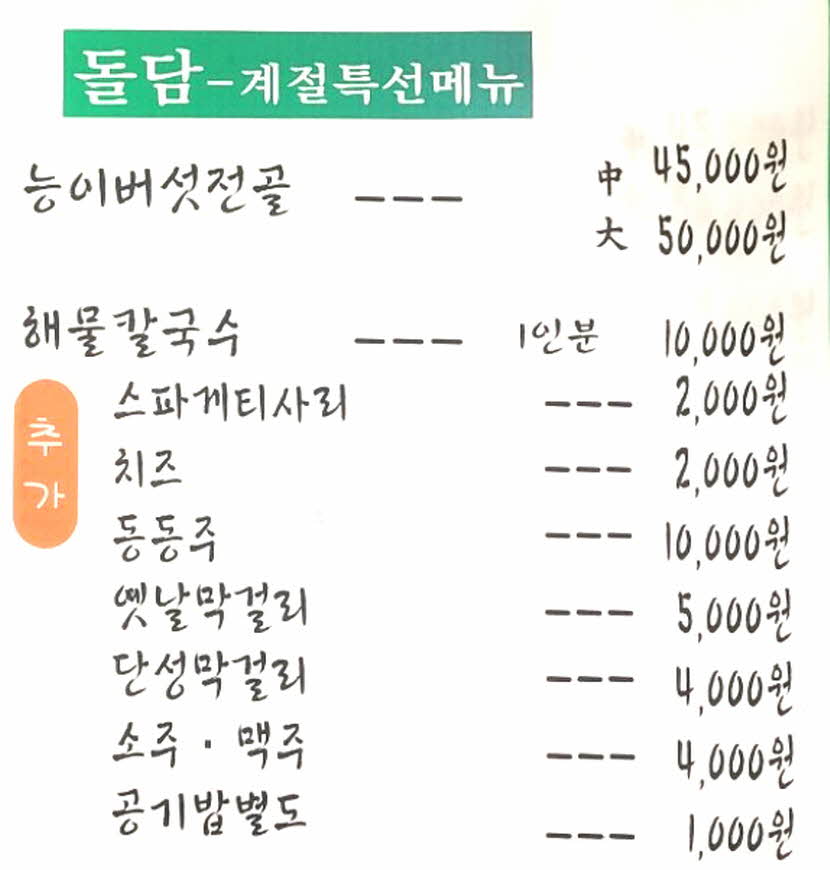 돌담-계절특선메뉴

능이버섯전골 --- 中 45,000원
大 50,000원

해물칼국수 --- 1인분 10,000원

추가

스파게티사리 --- 2,000원
치즈 --- 2,000원
동동주 --- 10,000원
옛날막걸리 --- 5,000원
단성막걸리 --- 4,000원
소주 · 맥주 --- 4,000원
공기밥별도 --- 1,000원